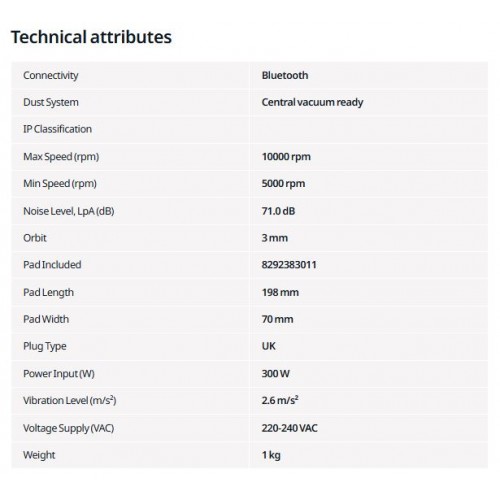 Technical attributes

| | |
|---|---|
| Connectivity | Bluetooth |
| Dust System | Central vacuum ready |
| IP Classification | |
| Max Speed (rpm) | 10000 rpm |
| Min Speed (rpm) | 5000 rpm |
| Noise Level, LpA (dB) | 71.0 dB |
| Orbit | 3 mm |
| Pad Included | 8292383011 |
| Pad Length | 198 mm |
| Pad Width | 70 mm |
| Plug Type | UK |
| Power Input (W) | 300 W |
| Vibration Level ($m/s^2$) | 2.6 $m/s^2$ |
| Voltage Supply (VAC) | 220-240 VAC |
| Weight | 1 kg |